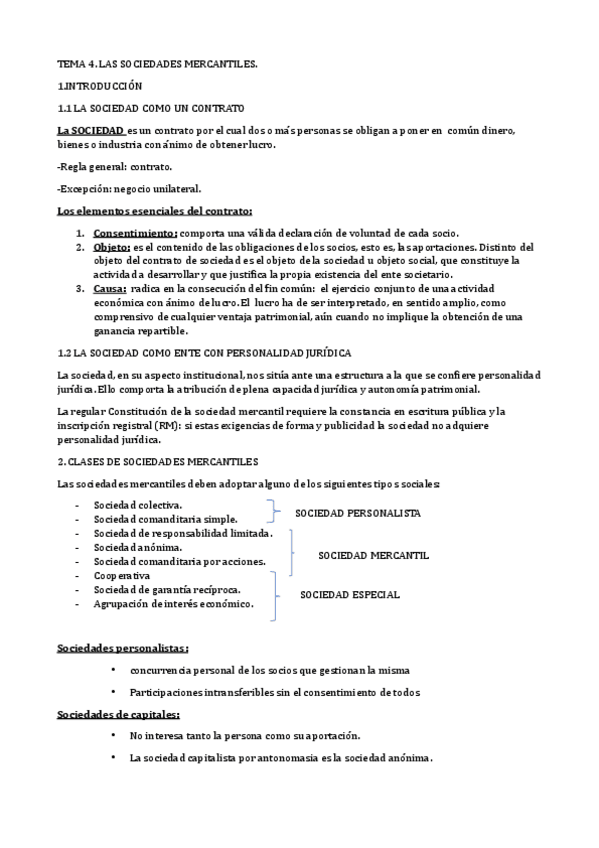 TEMA 4. LAS SOCIEDADES MERCANTILES.

1.INTRODUCCIÓN

1.1 LA SOCIEDAD COMO UN CONTRATO

La SOCIEDAD es un contrato por el cual dos o más personas se obligan a poner en común dinero, bienes o industria con ánimo de obtener lucro.

-Regla general: contrato.

-Excepción: negocio unilateral.

Los elementos esenciales del contrato:

1. Consentimiento: comporta una válida declaración de voluntad de cada socio.
2. Objeto: es el contenido de las obligaciones de los socios, esto es, las aportaciones. Distinto del objeto del contrato de sociedad es el objeto de la sociedad u objeto social, que constituye la actividad a desarrollar y que justifica la propia existencia del ente societario.
3. Causa: radica en la consecución del fin común: el ejercicio conjunto de una actividad económica con ánimo de lucro. El lucro ha de ser interpretado, en sentido amplio, como comprensivo de cualquier ventaja patrimonial, aún cuando no implique la obtención de una ganancia repartible.

1.2 LA SOCIEDAD COMO ENTE CON PERSONALIDAD JURÍDICA

La sociedad, en su aspecto institucional, nos sitúa ante una estructura a la que se confiere personalidad jurídica. Ello comporta la atribución de plena capacidad jurídica y autonomía patrimonial.

La regular Constitución de la sociedad mercantil requiere la constancia en escritura pública y la inscripción registral (RM): si estas exigencias de forma y publicidad la sociedad no adquiere personalidad jurídica.

2. CLASES DE SOCIEDADES MERCANTILES

Las sociedades mercantiles deben adoptar alguno de los siguientes tipos sociales:

- Sociedad colectiva.
- Sociedad comanditaria simple.
- Sociedad de responsabilidad limitada.
- Sociedad anónima.
- Sociedad comanditaria por acciones.
- Cooperativa
- Sociedad de garantía recíproca.
- Agrupación de interés económico.

SOCIEDAD PERSONALISTA

SOCIEDAD MERCANTIL

SOCIEDAD ESPECIAL

Sociedades personalistas:

• concurrencia personal de los socios que gestionan la misma
• Participaciones intransferibles sin el consentimiento de todos

Sociedades de capitales:

• No interesa tanto la persona como su aportación.
• La sociedad capitalista por antonomasia es la sociedad anónima.